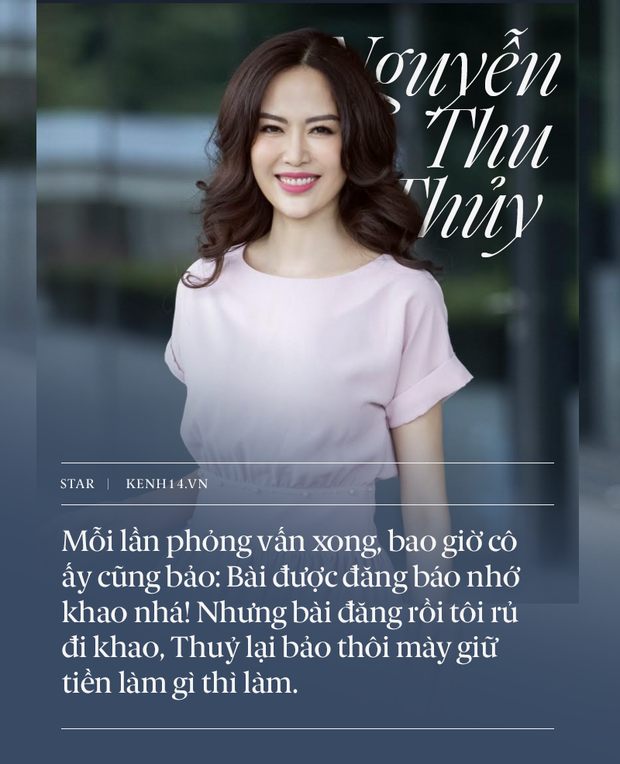 Nguyễn Thu Thủy

STAR | KENH14.VN

Mỗi lần phỏng vấn xong, bao giờ cô ấy cũng bảo: Bài được đăng báo nhớ khao nhá! Nhưng bài đăng rồi tôi rủ đi khao, Thuỷ lại bảo thôi mày giữ tiền làm gì thì làm.